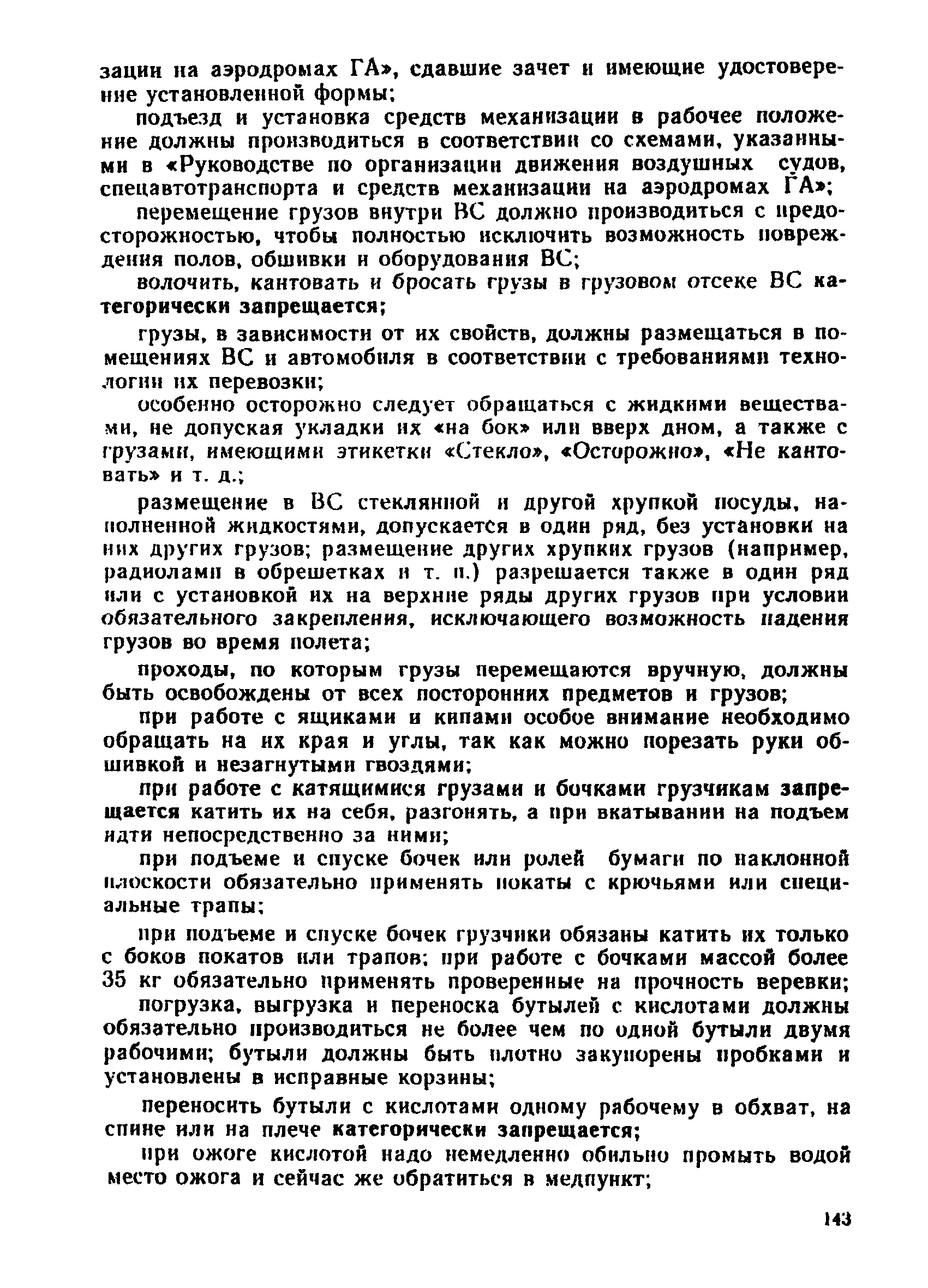 зации на аэродромах ГА», сдавшие зачет и имеющие удостоверение установленной формы;

подъезд и установка средств механизации в рабочее положение должны производиться в соответствии со схемами, указанными в «Руководстве по организации движения воздушных судов, спецавтотранспорта и средств механизации на аэродромах ГА»;

перемещение грузов внутри ВС должно производиться с предосторожностью, чтобы полностью исключить возможность повреждения полов, обшивки и оборудования ВС;

волочить, кантовать и бросать грузы в грузовом отсеке ВС категорически запрещается;

грузы, в зависимости от их свойств, должны размещаться в помещениях ВС и автомобиля в соответствии с требованиями технологии их перевозки;

особенно осторожно следует обращаться с жидкими веществами, не допуская укладки их «на бок» или вверх дном, а также с грузами, имеющими этикетки «Стекло», «Осторожно», «Не кантовать» и т. д.;

размещение в ВС стеклянной и другой хрупкой посуды, наполненной жидкостями, допускается в один ряд, без установки на них других грузов; размещение других хрупких грузов (например, радиолами в обрешетках и т. п.) разрешается также в один ряд или с установкой их на верхние ряды других грузов при условии обязательного закрепления, исключающего возможность падения грузов во время полета;

проходы, по которым грузы перемещаются вручную, должны быть освобождены от всех посторонних предметов и грузов;

при работе с ящиками и кипами особое внимание необходимо обращать на их края и углы, так как можно порезать руки обшивкой и незагнутыми гвоздями;

при работе с катящимися грузами и бочками грузчикам запрещается катить их на себя, разгонять, а при вкатывании на подъем идти непосредственно за ними;

при подъеме и спуске бочек или ролей бумаги по наклонной плоскости обязательно применять покаты с крючьями или специальные трапы;

при подъеме и спуске бочек грузчики обязаны катить их только с боков покатов или трапов; при работе с бочками массой более 35 кг обязательно применять проверенные на прочность веревки;

погрузка, выгрузка и переноска бутылей с кислотами должны обязательно производиться не более чем по одной бутыли двумя рабочими; бутыли должны быть плотно закупорены пробками и установлены в исправные корзины;

переносить бутыли с кислотами одному рабочему в обхват, на спине или на плече категорически запрещается;

при ожоге кислотой надо немедленно обильно промыть водой место ожога и сейчас же обратиться в медпункт;

143